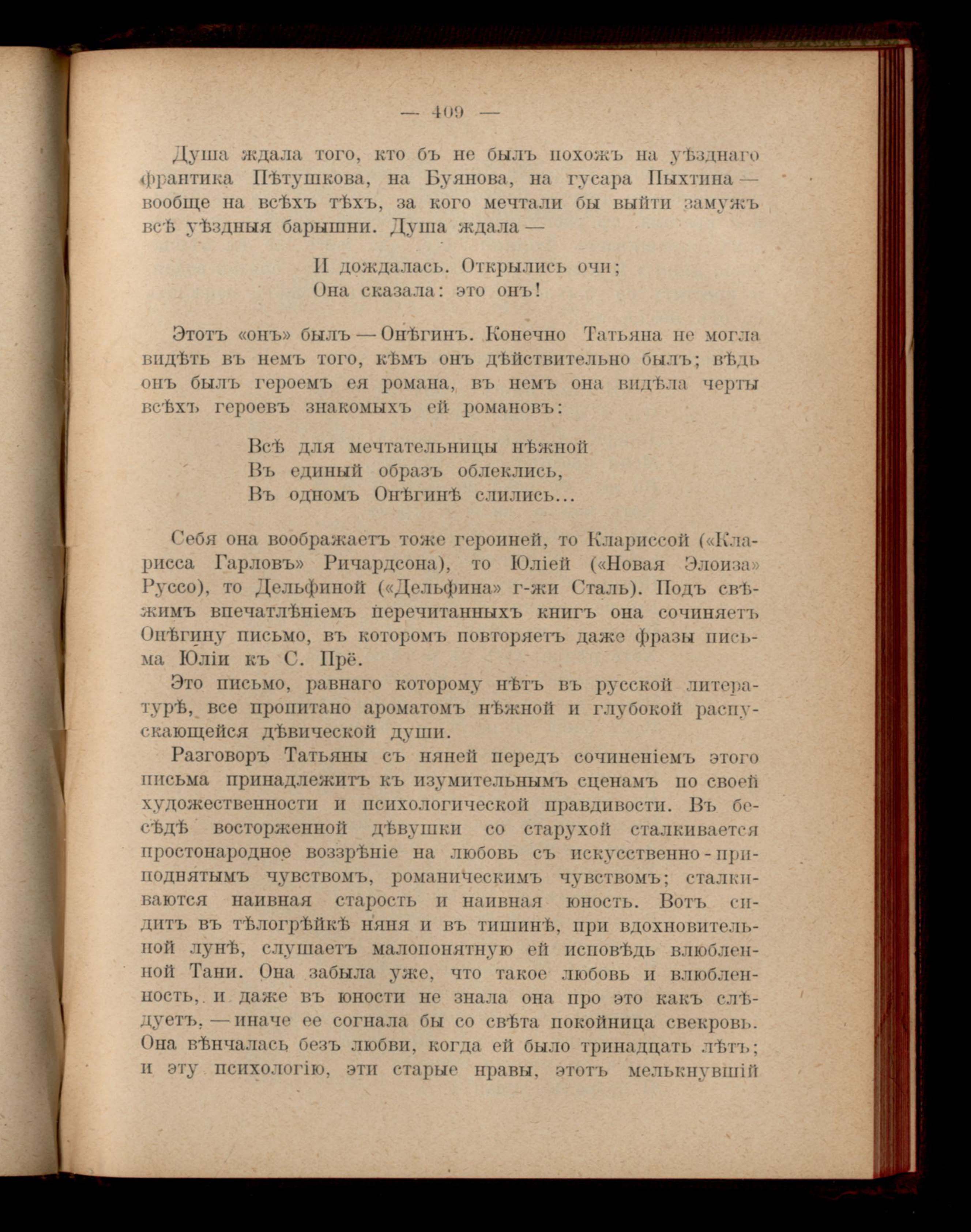 — 409 —

Душа ждала того, кто бъ не былъ похожъ на уѣзднаго франтика Пѣтушкова, на Буянова, на гусара Пыхтина — вообще на всѣхъ тѣхъ, за кого мечтали бы выйти замужъ всѣ уѣздныя барышни. Душа ждала —

И дождалась. Открылись очи;
Она сказала: это онъ!

Этотъ «онъ» былъ — Онѣгинъ. Конечно Татьяна не могла видѣть въ немъ того, кѣмъ онъ дѣйствительно былъ; вѣдь онъ былъ героемъ ея романа, въ немъ она видѣла черты всѣхъ героевъ знакомыхъ ей романовъ:

Всѣ для мечтательницы нѣжной
Въ единый образъ облеклись,
Въ одномъ Онѣгинѣ слились...

Себя она воображаетъ тоже героиней, то Клариссой («Кларисса Гарловъ» Ричардсона), то Юліей («Новая Элоиза» Руссо), то Дельфиной («Дельфина» г-жи Сталь). Подъ свѣжимъ впечатлѣніемъ перечитанныхъ книгъ она сочиняетъ Онѣгину письмо, въ которомъ повторяетъ даже фразы письма Юліи къ С. Прё.

Это письмо, равнаго которому нѣтъ въ русской литературѣ, все пропитано ароматомъ нѣжной и глубокой распускающейся дѣвической души.

Разговоръ Татьяны съ няней передъ сочиненіемъ этого письма принадлежитъ къ изумительнымъ сценамъ по своей художественности и психологической правдивости. Въ бесѣдѣ восторженной дѣвушки со старухой сталкивается простонародное воззрѣніе на любовь съ искусственно-приподнятымъ чувствомъ, романическимъ чувствомъ; сталкиваются наивная старость и наивная юность. Вотъ сидитъ въ тѣлогрѣйкѣ няня и въ тишинѣ, при вдохновительной лунѣ, слушаетъ малопонятную ей исповѣдь влюбленной Тани. Она забыла уже, что такое любовь и влюбленность, и даже въ юности не знала она про это какъ слѣдуетъ, — иначе ее согнала бы со свѣта покойница свекровь. Она вѣнчалась безъ любви, когда ей было тринадцать лѣтъ; и эту психологію, эти старые нравы, этотъ мелькнувшій